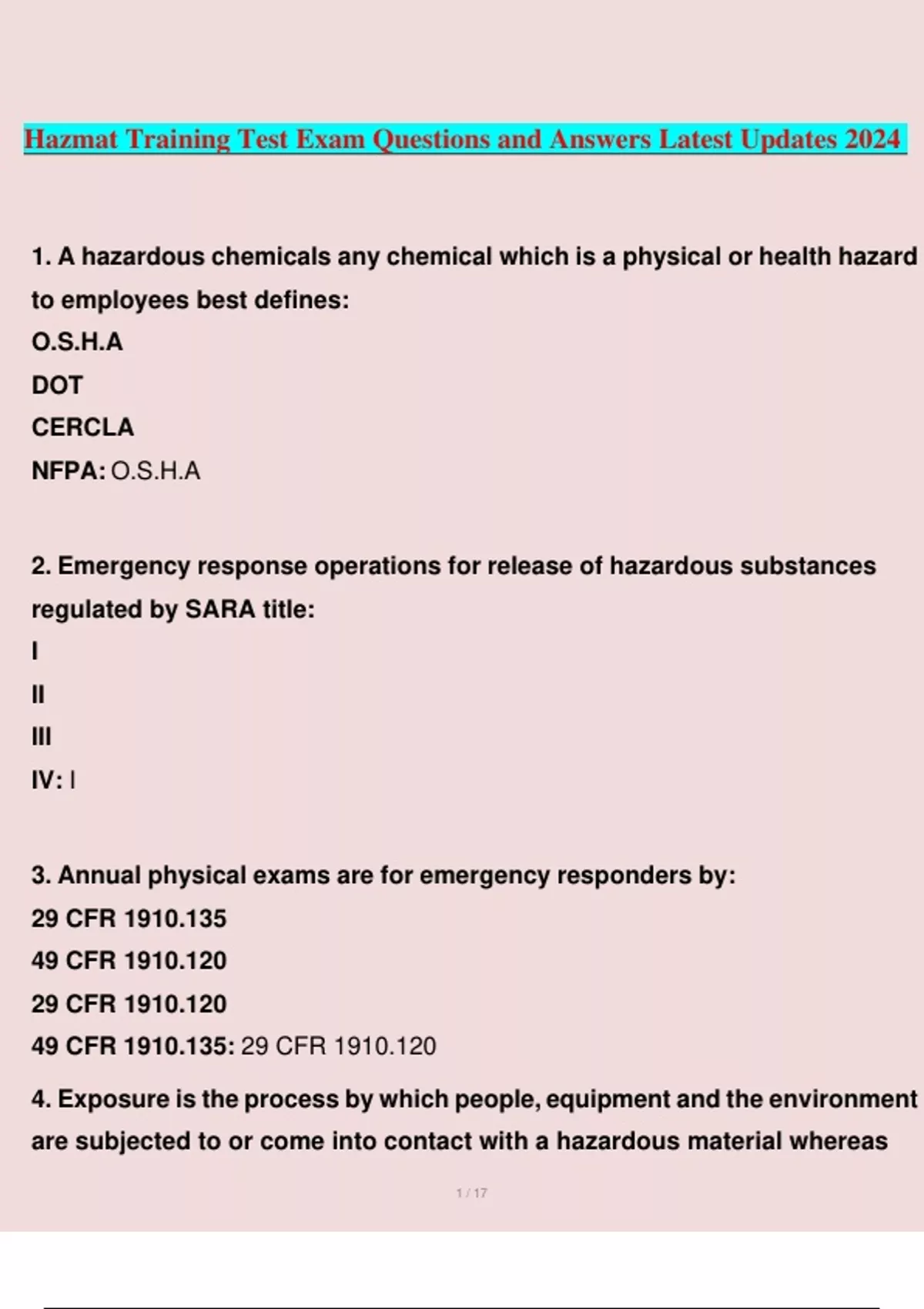 Hazmat Training Test Exam Questions and Answers Latest Updates 2024

1. A hazardous chemicals any chemical which is a physical or health hazard to employees best defines:
O.S.H.A
DOT
CERCLA
NFPA: O.S.H.A

2. Emergency response operations for release of hazardous substances regulated by SARA title:
I
II
III
IV: I

3. Annual physical exams are for emergency responders by:
29 CFR 1910.135
49 CFR 1910.120
29 CFR 1910.120
49 CFR 1910.135: 29 CFR 1910.120

4. Exposure is the process by which people, equipment and the environment are subjected to or come into contact with a hazardous material whereas

1 / 17